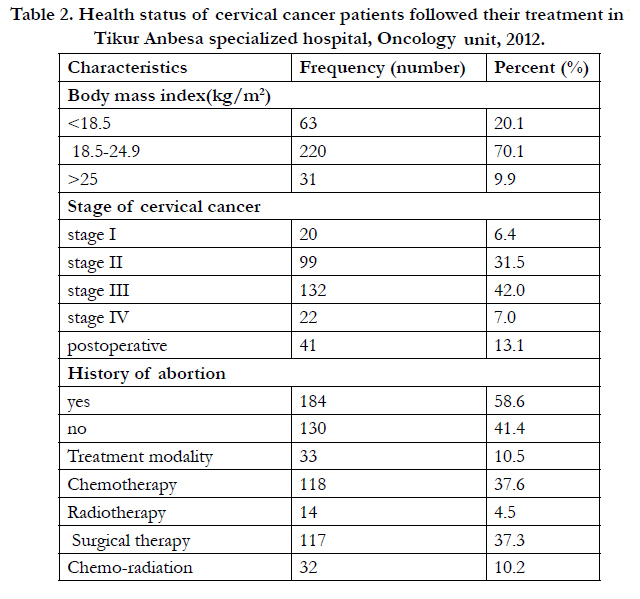 Table 2. Health status of cervical cancer patients followed their treatment in Tikur Anbesa specialized hospital, Oncology unit, 2012.

| Characteristics | Frequency (number) | Percent (%) |
|---|---|---|
| Body mass index(kg/m$^2$) | | |
| <18.5 | 63 | 20.1 |
| 18.5-24.9 | 220 | 70.1 |
| >25 | 31 | 9.9 |
| Stage of cervical cancer | | |
| stage I | 20 | 6.4 |
| stage II | 99 | 31.5 |
| stage III | 132 | 42.0 |
| stage IV | 22 | 7.0 |
| postoperative | 41 | 13.1 |
| History of abortion | | |
| yes | 184 | 58.6 |
| no | 130 | 41.4 |
| Treatment modality | 33 | 10.5 |
| Chemotherapy | 118 | 37.6 |
| Radiotherapy | 14 | 4.5 |
| Surgical therapy | 117 | 37.3 |
| Chemo-radiation | 32 | 10.2 |